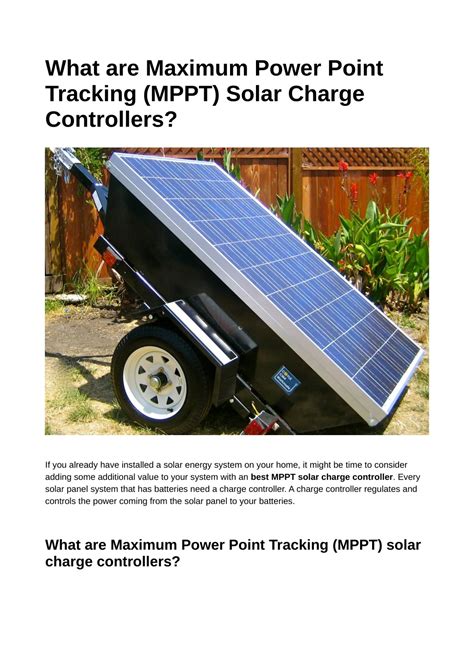 What are Maximum Power Point Tracking (MPPT) Solar Charge Controllers?

If you already have installed a solar energy system on your home, it might be time to consider adding some additional value to your system with an best MPPT solar charge controller. Every solar panel system that has batteries need a charge controller. A charge controller regulates and controls the power coming from the solar panel to your batteries.

What are Maximum Power Point Tracking (MPPT) solar charge controllers?